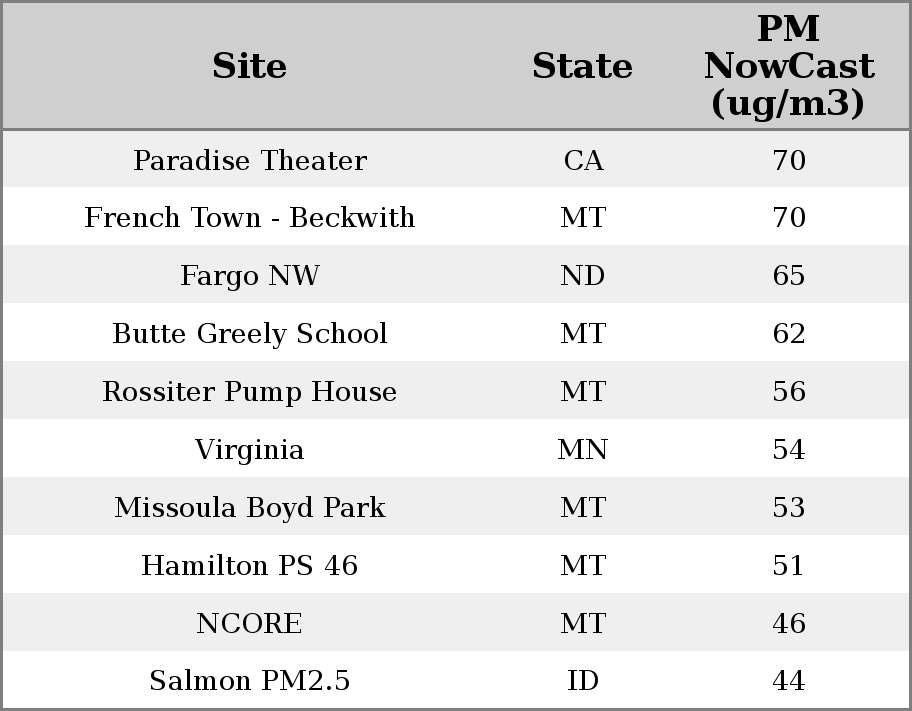 | Site | State | PM NowCast (ug/m3) |
|---|---|---|
| Paradise Theater | CA | 70 |
| French Town - Beckwith | MT | 70 |
| Fargo NW | ND | 65 |
| Butte Greely School | MT | 62 |
| Rossiter Pump House | MT | 56 |
| Virginia | MN | 54 |
| Missoula Boyd Park | MT | 53 |
| Hamilton PS 46 | MT | 51 |
| NCORE | MT | 46 |
| Salmon PM2.5 | ID | 44 |